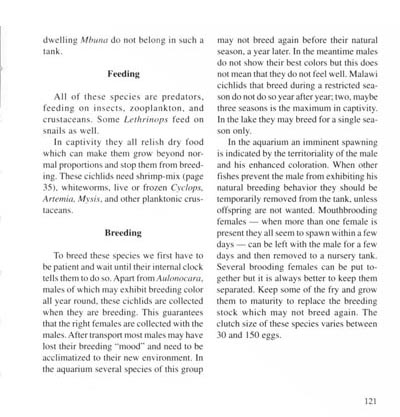 dwelling Mbuna do not belong in such a tank.

Feeding

All of these species are predators, feeding on insects, zooplankton, and crustaceans. Some Lethrinops feed on snails as well.

In captivity they all relish dry food which can make them grow beyond normal proportions and stop them from breeding. These cichlids need shrimp-mix (page 35), whiteworms, live or frozen Cyclops, Artemia, Mysis, and other planktonic crustaceans.

Breeding

To breed these species we first have to be patient and wait until their internal clock tells them to do so. Apart from Aulonocara, males of which may exhibit breeding color all year round, these cichlids are collected when they are breeding. This guarantees that the right females are collected with the males. After transport most males may have lost their breeding "mood" and need to be acclimatized to their new environment. In the aquarium several species of this group may not breed again before their natural season, a year later. In the meantime males do not show their best colors but this does not mean that they do not feel well. Malawi cichlids that breed during a restricted season do not do so year after year; two, maybe three seasons is the maximum in captivity. In the lake they may breed for a single season only.

In the aquarium an imminent spawning is indicated by the territoriality of the male and his enhanced coloration. When other fishes prevent the male from exhibiting his natural breeding behavior they should be temporarily removed from the tank, unless offspring are not wanted. Mouthbrooding females — when more than one female is present they all seem to spawn within a few days — can be left with the male for a few days and then removed to a nursery tank. Several brooding females can be put together but it is always better to keep them separated. Keep some of the fry and grow them to maturity to replace the breeding stock which may not breed again. The clutch size of these species varies between 30 and 150 eggs.

121